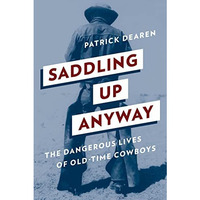 PATRICK DEAREN

SADDLING UP ANYWAY

THE DANGEROUS LIVES OF OLD-TIME COWBOYS